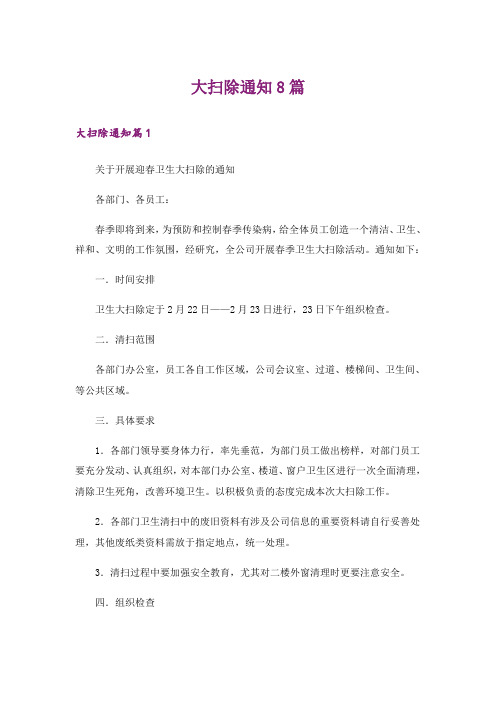 大扫除通知8篇

大扫除通知篇1

关于开展迎春卫生大扫除的通知

各部门、各员工：

春季即将到来，为预防和控制春季传染病，给全体员工创造一个清洁、卫生、祥和、文明的工作氛围，经研究，全公司开展春季卫生大扫除活动。通知如下：

一．时间安排

卫生大扫除定于2月22日——2月23日进行，23日下午组织检查。

二．清扫范围

各部门办公室，员工各自工作区域，公司会议室、过道、楼梯间、卫生间、等公共区域。

三．具体要求

1．各部门领导要身体力行，率先垂范，为部门员工做出榜样，对部门员工要充分发动、认真组织，对本部门办公室、楼道、窗户卫生区进行一次全面清理，清除卫生死角，改善环境卫生。以积极负责的态度完成本次大扫除工作。

2．各部门卫生清扫中的废旧资料有涉及公司信息的重要资料请自行妥善处理，其他废纸类资料需放于指定地点，统一处理。

3．清扫过程中要加强安全教育，尤其对二楼外窗清理时更要注意安全。

四．组织检查